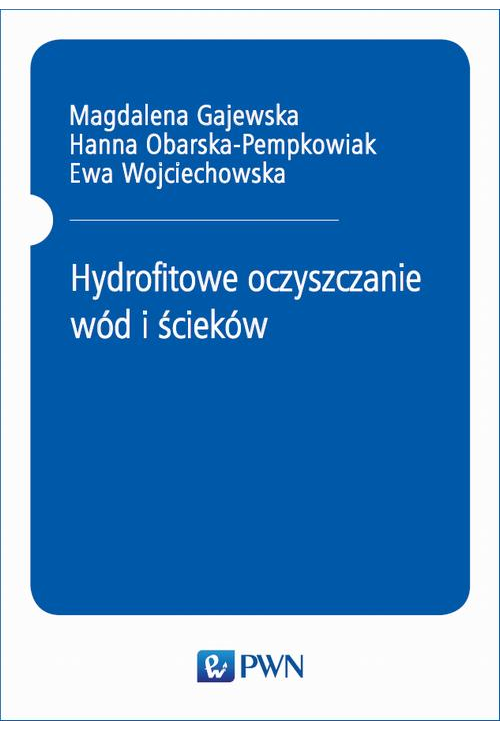 Magdalena Gajewska
Hanna Obarska-Pempkowiak
Ewa Wojciechowska

Hydrofitowe oczyszczanie wód i ścieków

PWN